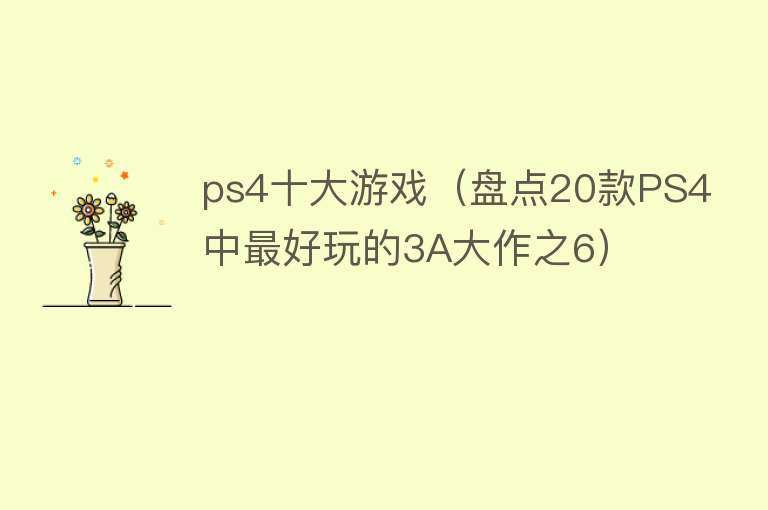 ps4十大游戏（盘点20款PS4中最好玩的3A大作之6）